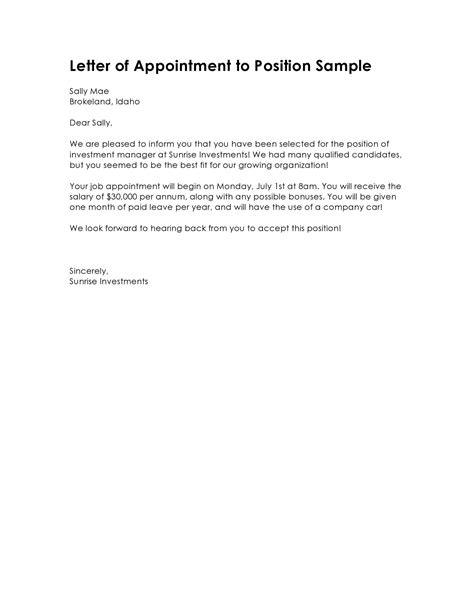 Letter of Appointment to Position Sample

Sally Mae
Brokeland, Idaho

Dear Sally,

We are pleased to inform you that you have been selected for the position of investment manager at Sunrise Investments! We had many qualified candidates, but you seemed to be the best fit for our growing organization!

Your job appointment will begin on Monday, July 1st at 8am. You will receive the salary of $30,000 per annum, along with any possible bonuses. You will be given one month of paid leave per year, and will have the use of a company car!

We look forward to hearing back from you to accept this position!

Sincerely,
Sunrise Investments